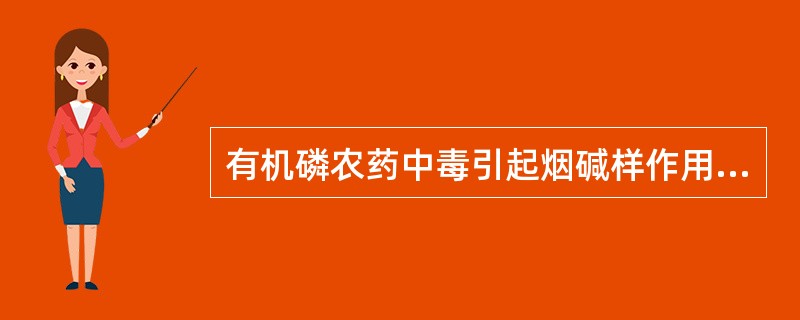 有机磷农药中毒引起烟碱样作用...